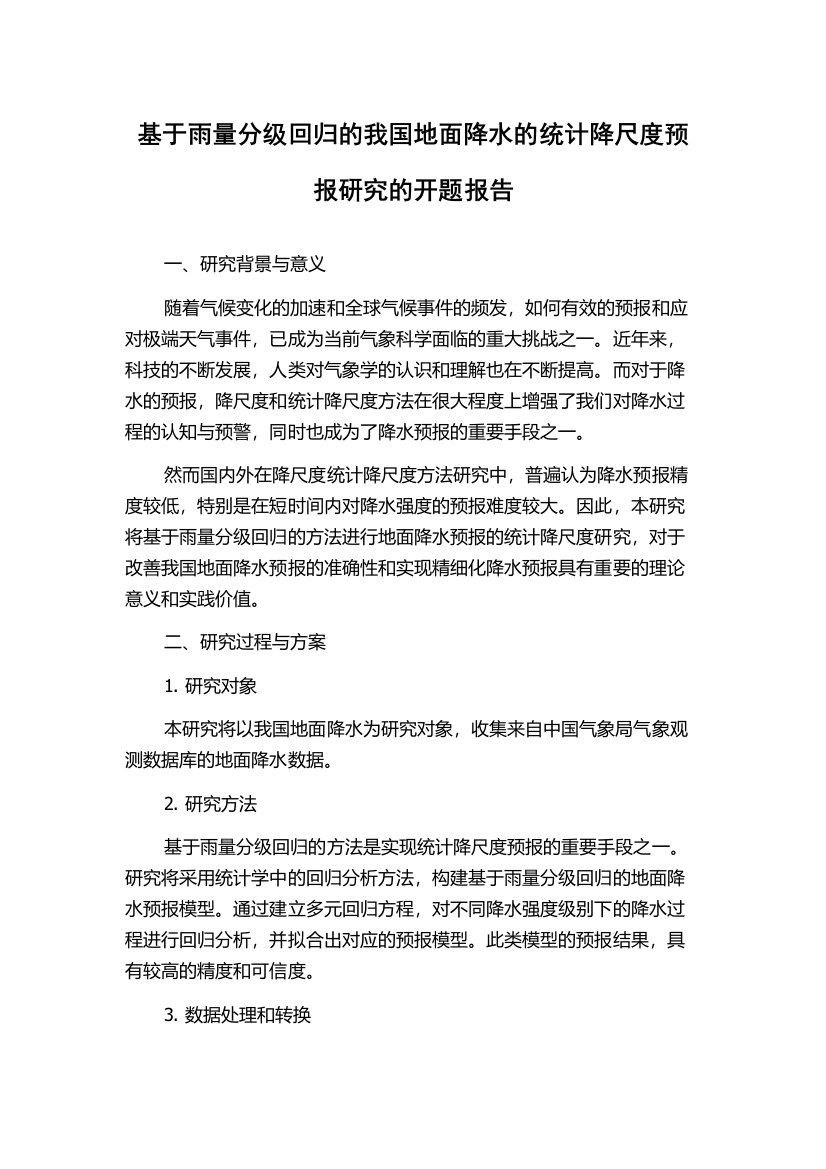 基于雨量分级回归的我国地面降水的统计降尺度预报研究的开题报告

一、研究背景与意义

随着气候变化的加速和全球气候事件的频发，如何有效的预报和应对极端天气事件，已成为当前气象科学面临的重大挑战之一。近年来，科技的不断发展，人类对气象学的认识和理解也在不断提高。而对于降水的预报，降尺度和统计降尺度方法在很大程度上增强了我们对降水过程的认知与预警，同时也成为了降水预报的重要手段之一。

然而国内外在降尺度统计降尺度方法研究中，普遍认为降水预报精度较低，特别是在短时间内对降水强度的预报难度较大。因此，本研究将基于雨量分级回归的方法进行地面降水预报的统计降尺度研究，对于改善我国地面降水预报的准确性和实现精细化降水预报具有重要的理论意义和实践价值。

二、研究过程与方案

1. 研究对象

本研究将以我国地面降水为研究对象，收集来自中国气象局气象观测数据库的地面降水数据。

2. 研究方法

基于雨量分级回归的方法是实现统计降尺度预报的重要手段之一。研究将采用统计学中的回归分析方法，构建基于雨量分级回归的地面降水预报模型。通过建立多元回归方程，对不同降水强度级别下的降水过程进行回归分析，并拟合出对应的预报模型。此类模型的预报结果，具有较高的精度和可信度。

3. 数据处理和转换